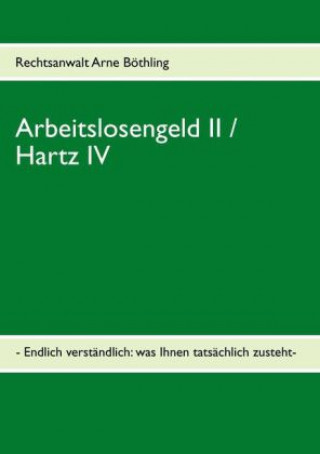 Rechtsanwalt Arne Böthling

Arbeitslosengeld II / Hartz IV

- Endlich verständlich: was Ihnen tatsächlich zusteht-